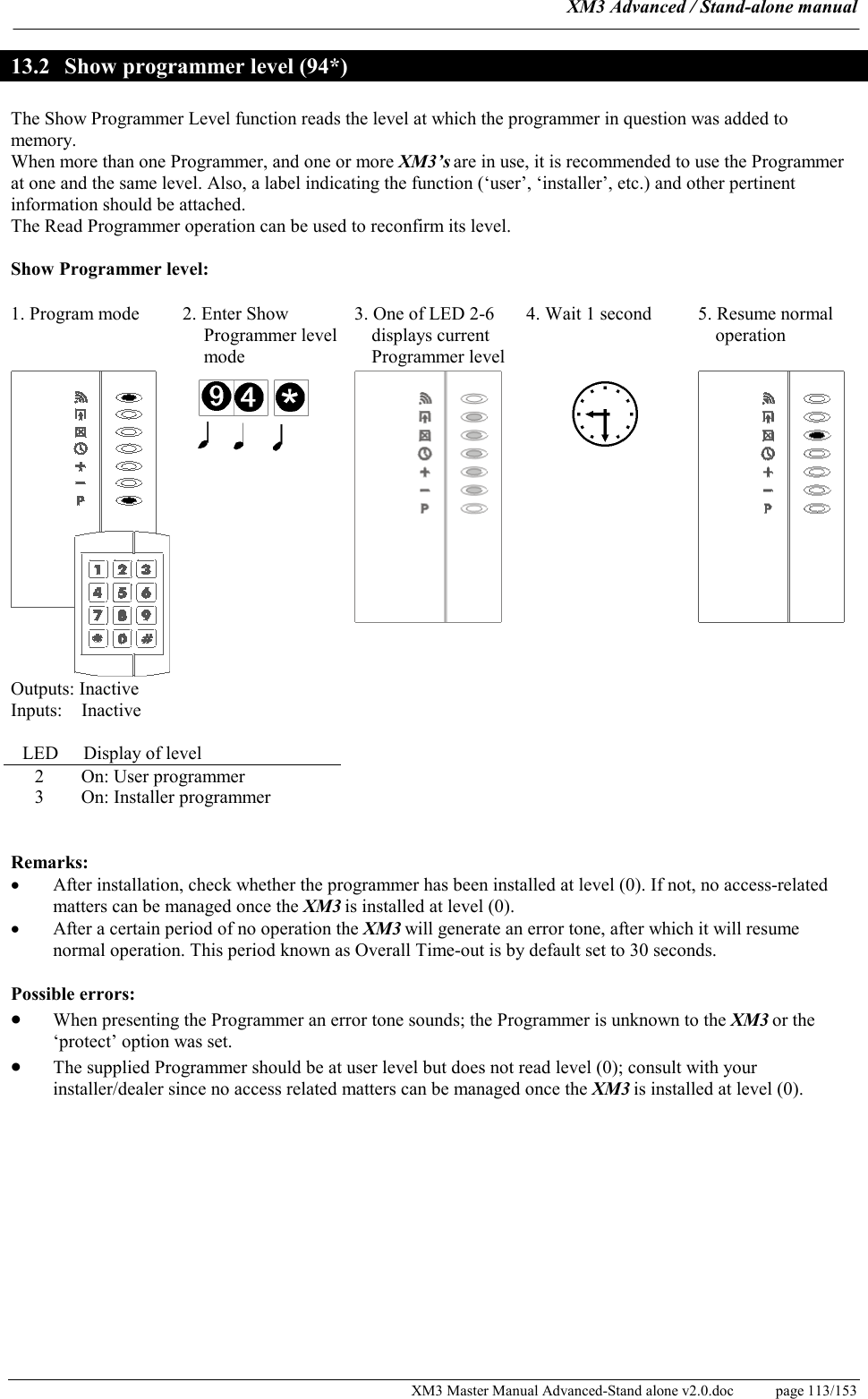 XM3 Advanced / Stand-alone manual

13.2 Show programmer level (94*)

The Show Programmer Level function reads the level at which the programmer in question was added to memory.
When more than one Programmer, and one or more XM3's are in use, it is recommended to use the Programmer at one and the same level. Also, a label indicating the function ('user', 'installer', etc.) and other pertinent information should be attached.
The Read Programmer operation can be used to reconfirm its level.

Show Programmer level:

1. Program mode

2. Enter Show Programmer level mode

3. One of LED 2-6 displays current Programmer level

4. Wait 1 second

5. Resume normal operation

P

1 2 3
4 5 6
7 8 9
* 0 #

9 4 *

P

P

Outputs: Inactive
Inputs: Inactive

| LED | Display of level |
|---|---|
| 2 | On: User programmer |
| 3 | On: Installer programmer |

Remarks:
• After installation, check whether the programmer has been installed at level (0). If not, no access-related matters can be managed once the XM3 is installed at level (0).
• After a certain period of no operation the XM3 will generate an error tone, after which it will resume normal operation. This period known as Overall Time-out is by default set to 30 seconds.

Possible errors:
• When presenting the Programmer an error tone sounds; the Programmer is unknown to the XM3 or the 'protect' option was set.
• The supplied Programmer should be at user level but does not read level (0); consult with your installer/dealer since no access related matters can be managed once the XM3 is installed at level (0).

XM3 Master Manual Advanced-Stand alone v2.0.doc page 113/153